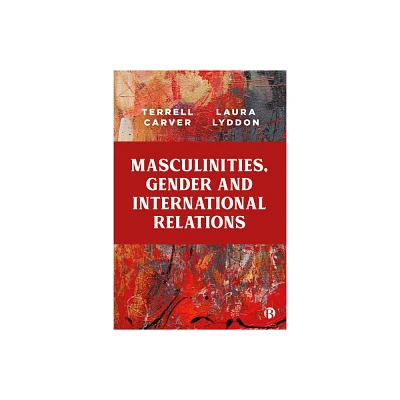 TERRELL CARVER

LAURA LYDDON

MASCULINITIES, GENDER AND INTERNATIONAL RELATIONS

B